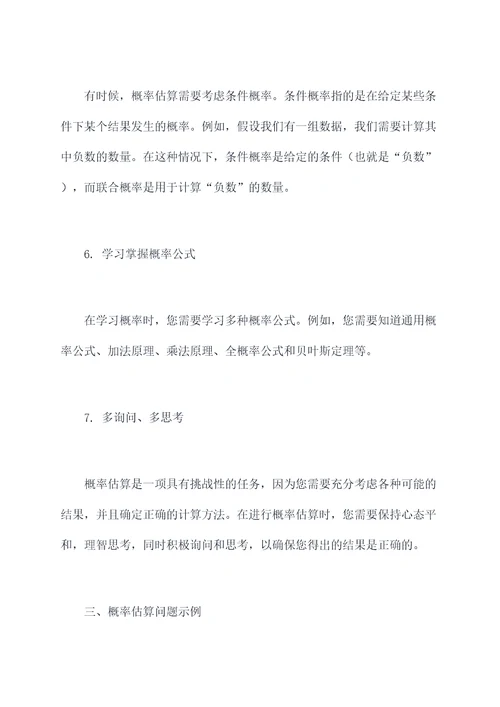 有时候，概率估算需要考虑条件概率。条件概率指的是在给定某些条件下某个结果发生的概率。例如，假设我们有一组数据，我们需要计算其中负数的数量。在这种情况下，条件概率是给定的条件（也就是“负数”），而联合概率是用于计算“负数”的数量。

6. 学习掌握概率公式

在学习概率时，您需要学习多种概率公式。例如，您需要知道通用概率公式、加法原理、乘法原理、全概率公式和贝叶斯定理等。

7. 多询问、多思考

概率估算是一项具有挑战性的任务，因为您需要充分考虑各种可能的结果，并且确定正确的计算方法。在进行概率估算时，您需要保持心态平和，理智思考，同时积极询问和思考，以确保您得出的结果是正确的。

三、概率估算问题示例